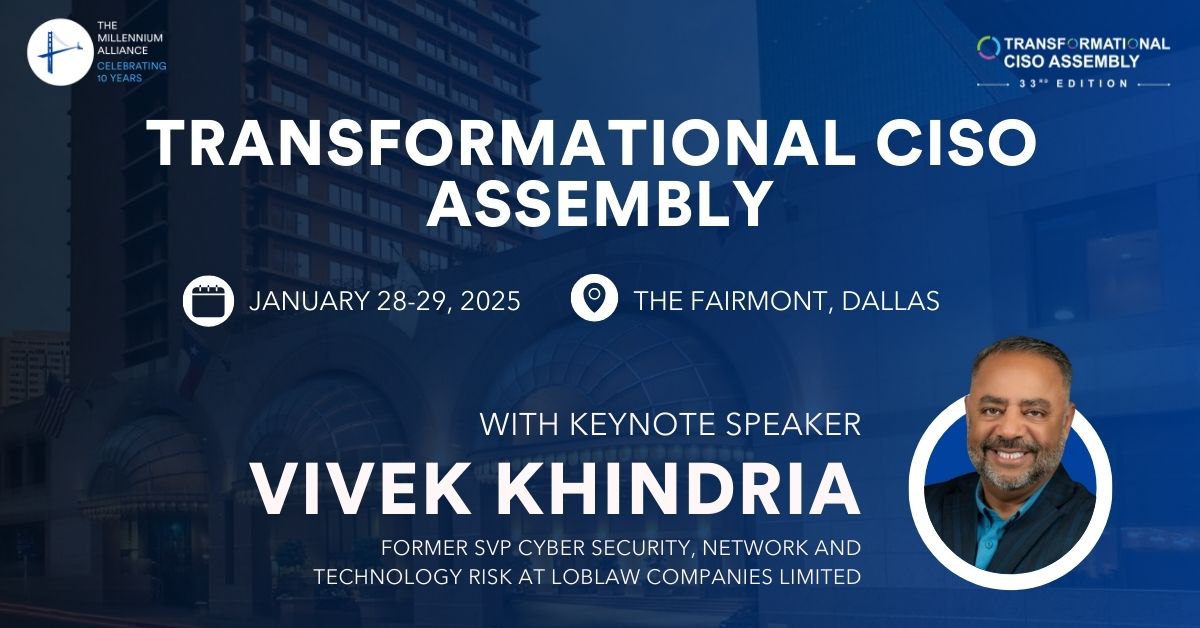 THE MILLENNIUM ALLIANCE
CELEBRATING 10 YEARS

TRANSFORMATIONAL CISO ASSEMBLY
33RD EDITION

TRANSFORMATIONAL CISO ASSEMBLY

JANUARY 28-29, 2025

THE FAIRMONT, DALLAS

WITH KEYNOTE SPEAKER

VIVEK KHINDRIA

FORMER SVP CYBER SECURITY, NETWORK AND TECHNOLOGY RISK AT LOBLAW COMPANIES LIMITED